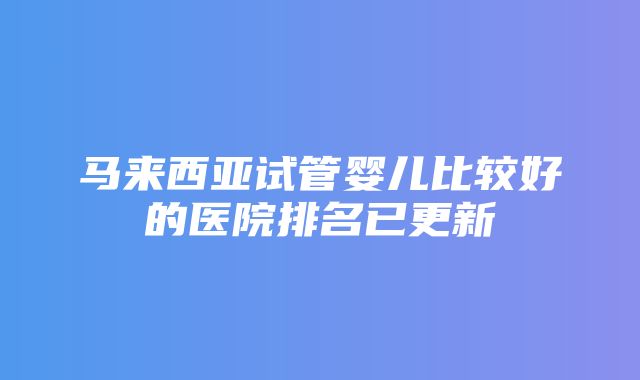 马来西亚试管婴儿比较好的医院排名已更新